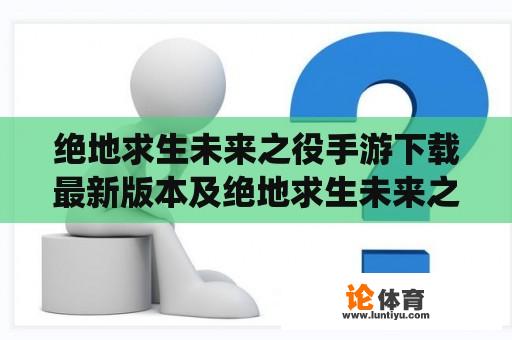 绝地求生未来之役手游下载最新版本及绝地求生未来之

论体育
www.luntiyu.com